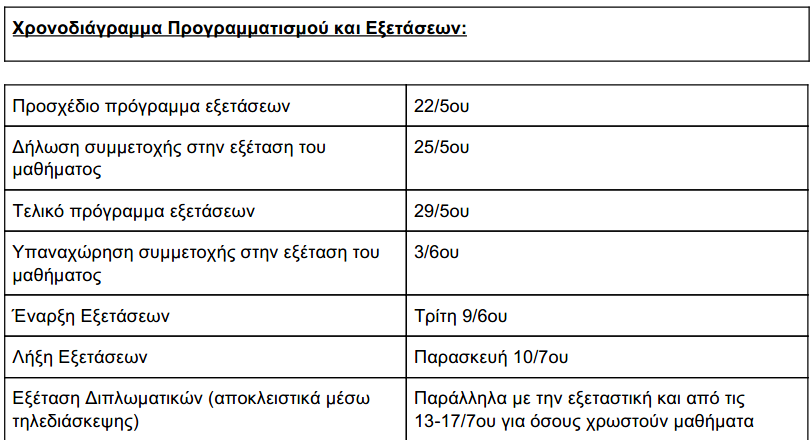 Χρονοδιάγραμμα Προγραμματισμού και Εξετάσεων:

| | |
|---|---|
| Προσχέδιο πρόγραμμα εξετάσεων | 22/5ου |
| Δήλωση συμμετοχής στην εξέταση του μαθήματος | 25/5ου |
| Τελικό πρόγραμμα εξετάσεων | 29/5ου |
| Υπαναχώρηση συμμετοχής στην εξέταση του μαθήματος | 3/6ου |
| Έναρξη Εξετάσεων | Τρίτη 9/6ου |
| Λήξη Εξετάσεων | Παρασκευή 10/7ου |
| Εξέταση Διπλωματικών (αποκλειστικά μέσω τηλεδιάσκεψης) | Παράλληλα με την εξεταστική και από τις 13-17/7ου για όσους χρωστούν μαθήματα |